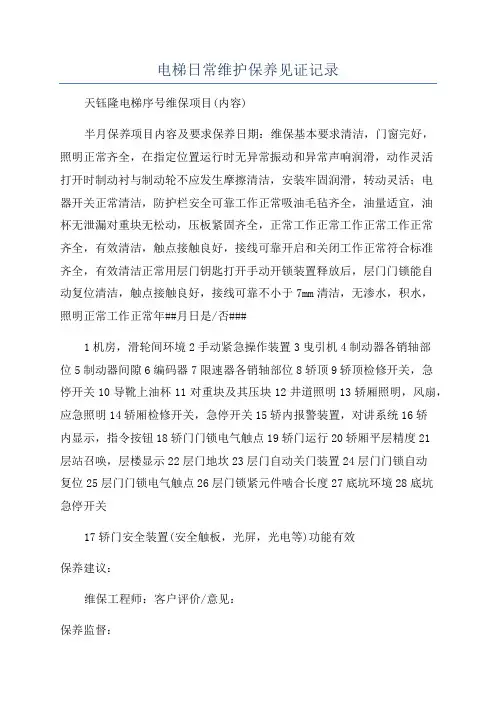 电梯日常维护保养见证记录

天钰隆电梯序号维保项目(内容)

半月保养项目内容及要求保养日期：维保基本要求清洁，门窗完好，照明正常齐全，在指定位置运行时无异常振动和异常声响润滑，动作灵活打开时制动衬与制动轮不应发生摩擦清洁，安装牢固润滑，转动灵活；电器开关正常清洁，防护栏安全可靠工作正常吸油毛毡齐全，油量适宜，油杯无泄漏对重块无松动，压板紧固齐全，正常工作正常工作正常工作正常齐全，有效清洁，触点接触良好，接线可靠开启和关闭工作正常符合标准齐全，有效清洁正常用层门钥匙打开手动开锁装置释放后，层门门锁能自动复位清洁，触点接触良好，接线可靠不小于7mm清洁，无渗水，积水，照明正常工作正常年##月日是/否###

1机房，滑轮间环境2手动紧急操作装置3曳引机4制动器各销轴部位5制动器间隙6编码器7限速器各销轴部位8轿顶9轿顶检修开关，急停开关10导靴上油杯11对重块及其压块12井道照明13轿厢照明，风扇，应急照明14轿厢检修开关，急停开关15轿内报警装置，对讲系统16轿内显示，指令按钮18轿门门锁电气触点19轿门运行20轿厢平层精度21层站召唤，层楼显示22层门地坎23层门自动关门装置24层门门锁自动复位25层门门锁电气触点26层门锁紧元件啮合长度27底坑环境28底坑急停开关

17轿门安全装置(安全触板，光屏，光电等)功能有效

保养建议：

维保工程师：客户评价/意见：

保养监督：